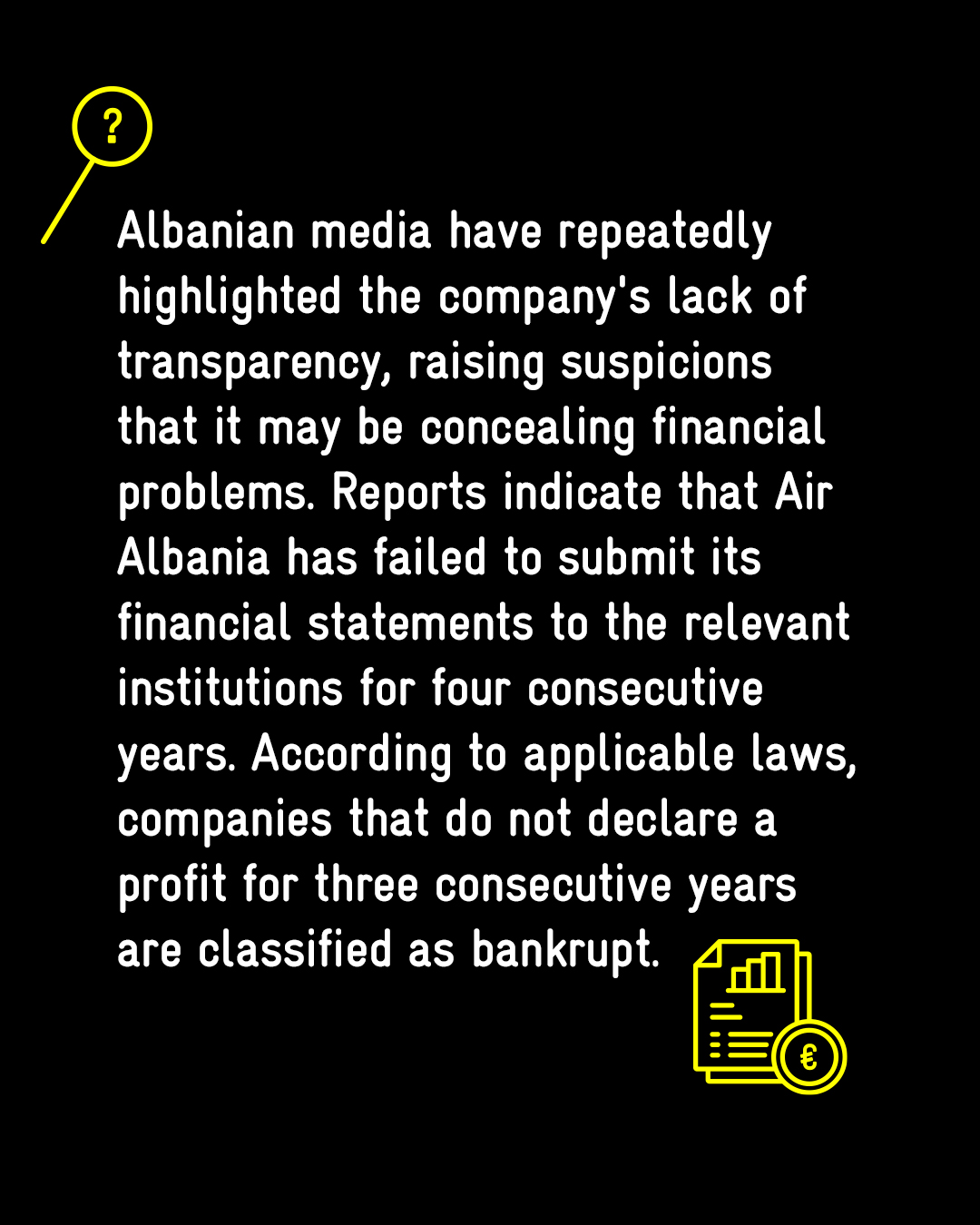 ?

Albanian media have repeatedly highlighted the company's lack of transparency, raising suspicions that it may be concealing financial problems. Reports indicate that Air Albania has failed to submit its financial statements to the relevant institutions for four consecutive years. According to applicable laws, companies that do not declare a profit for three consecutive years are classified as bankrupt.

€